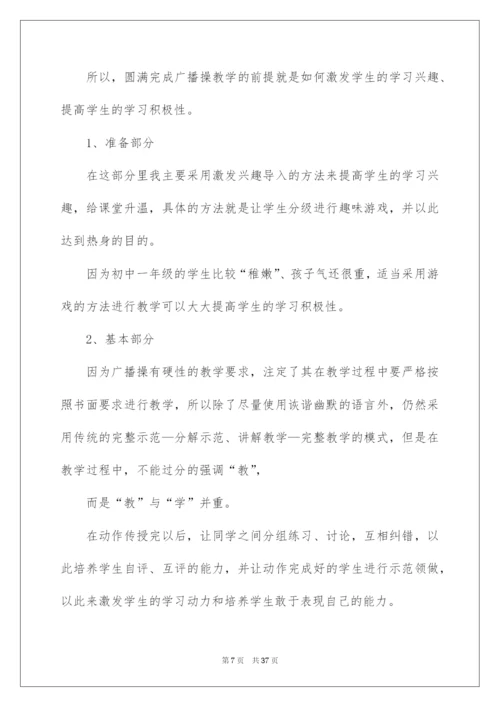 所以，圆满完成广播操教学的前提就是如何激发学生的学习兴趣、提高学生的学习积极性。

1、准备部分

在这部分里我主要采用激发兴趣导入的方法来提高学生的学习兴趣，给课堂升温，具体的方法就是让学生分级进行趣味游戏，并以此达到热身的目的。

因为初中一年级的学生比较“稚嫩”、孩子气还很重，适当采用游戏的方法进行教学可以大大提高学生的学习积极性。

2、基本部分

因为广播操有硬性的教学要求，注定了其在教学过程中要严格按照书面要求进行教学，所以除了尽量使用诙谐幽默的语言外，仍然采用传统的完整示范—分解示范、讲解教学—完整教学的模式，但是在教学过程中，不能过分的强调“教”，

而是“教”与“学”并重。

在动作传授完以后，让同学之间分组练习、讨论，互相纠错，以此培养学生自评、互评的能力，并让动作完成好的学生进行示范领做，以此来激发学生的学习动力和培养学生敢于表现自己的能力。

第7页 共37页